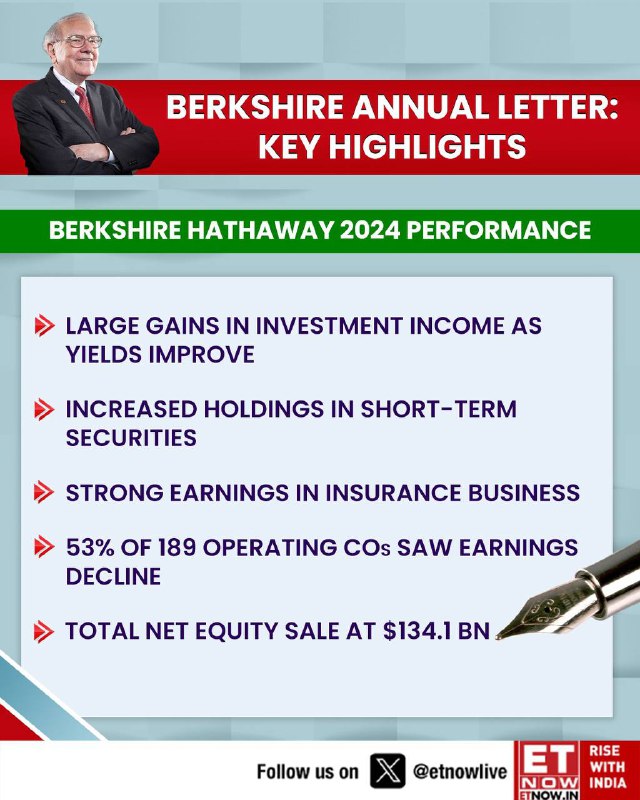 BERKSHIRE ANNUAL LETTER: KEY HIGHLIGHTS

BERKSHIRE HATHAWAY 2024 PERFORMANCE

LARGE GAINS IN INVESTMENT INCOME AS YIELDS IMPROVE

INCREASED HOLDINGS IN SHORT-TERM SECURITIES

STRONG EARNINGS IN INSURANCE BUSINESS

53% OF 189 OPERATING COs SAW EARNINGS DECLINE

TOTAL NET EQUITY SALE AT $134.1 BN

Follow us on @etnowlive

ET NOW ETNOW.IN

RISE WITH INDIA